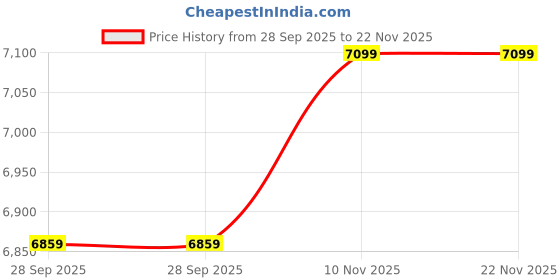 CheapestInIndia.com

Price History from 28 Sep 2025 to 22 Nov 2025

7,100
7,050
7,000
6,950
6,900
6,850

6859
6859
7099
7099

28 Sep 2025
28 Sep 2025
10 Nov 2025
22 Nov 2025